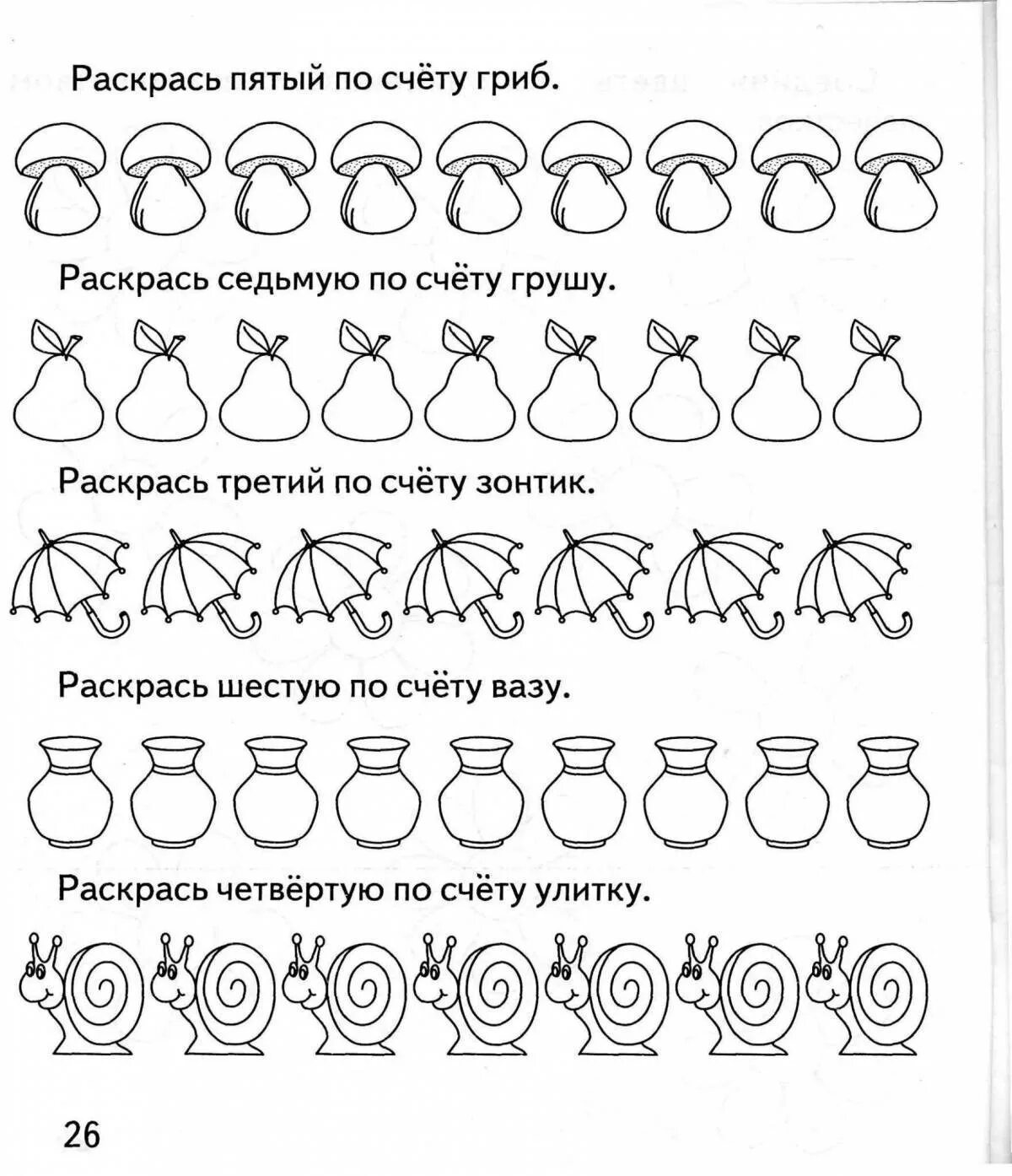 Раскрась пятый по счёту гриб.

Раскрась седьмую по счёту грушу.

Раскрась третий по счёту зонтик.

Раскрась шестую по счёту вазу.

Раскрась четвёртую по счёту улитку.

26